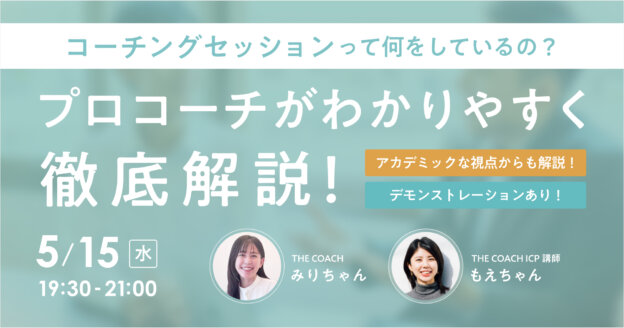 コーチングセッションって何をしているの？

プロコーチがわかりやすく徹底解説！

アカデミックな視点からも解説！

デモンストレーションあり！

5/15 水
19:30 - 21:00

THE COACH
みりちゃん

THE COACH ICP 講師
もえちゃん